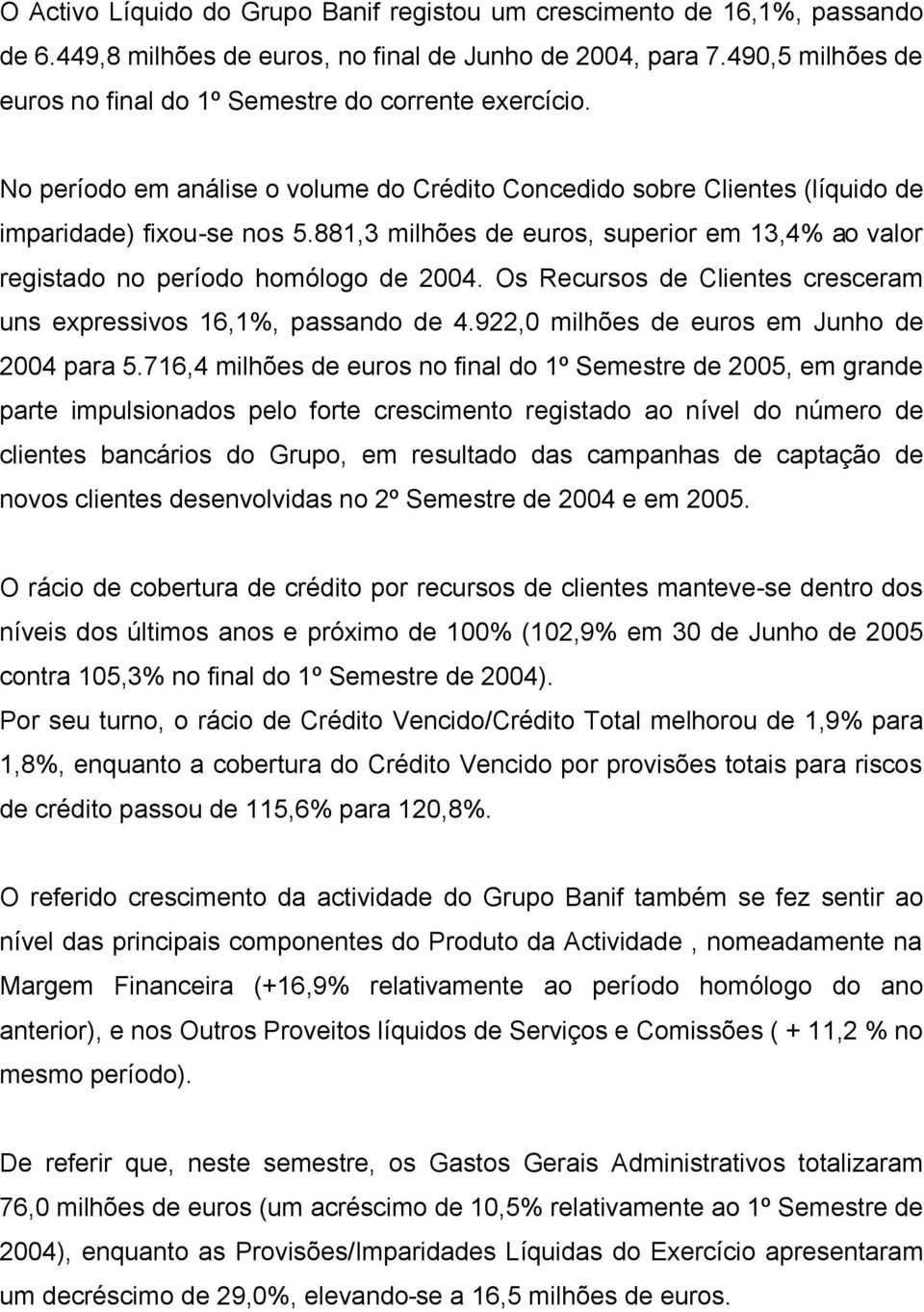 O Activo Líquido do Grupo Banif registou um crescimento de 16,1%, passando de 6.449,8 milhões de euros, no final de Junho de 2004, para 7.490,5 milhões de euros no final do 1º Semestre do corrente exercício.

No período em análise o volume do Crédito Concedido sobre Clientes (líquido de imparidade) fixou-se nos 5.881,3 milhões de euros, superior em 13,4% ao valor registado no período homólogo de 2004. Os Recursos de Clientes cresceram uns expressivos 16,1%, passando de 4.922,0 milhões de euros em Junho de 2004 para 5.716,4 milhões de euros no final do 1º Semestre de 2005, em grande parte impulsionados pelo forte crescimento registado ao nível do número de clientes bancários do Grupo, em resultado das campanhas de captação de novos clientes desenvolvidas no 2º Semestre de 2004 e em 2005.

O rácio de cobertura de crédito por recursos de clientes manteve-se dentro dos níveis dos últimos anos e próximo de 100% (102,9% em 30 de Junho de 2005 contra 105,3% no final do 1º Semestre de 2004).
Por seu turno, o rácio de Crédito Vencido/Crédito Total melhorou de 1,9% para 1,8%, enquanto a cobertura do Crédito Vencido por provisões totais para riscos de crédito passou de 115,6% para 120,8%.

O referido crescimento da actividade do Grupo Banif também se fez sentir ao nível das principais componentes do Produto da Actividade , nomeadamente na Margem Financeira (+16,9% relativamente ao período homólogo do ano anterior), e nos Outros Proveitos líquidos de Serviços e Comissões ( + 11,2 % no mesmo período).

De referir que, neste semestre, os Gastos Gerais Administrativos totalizaram 76,0 milhões de euros (um acréscimo de 10,5% relativamente ao 1º Semestre de 2004), enquanto as Provisões/Imparidades Líquidas do Exercício apresentaram um decréscimo de 29,0%, elevando-se a 16,5 milhões de euros.